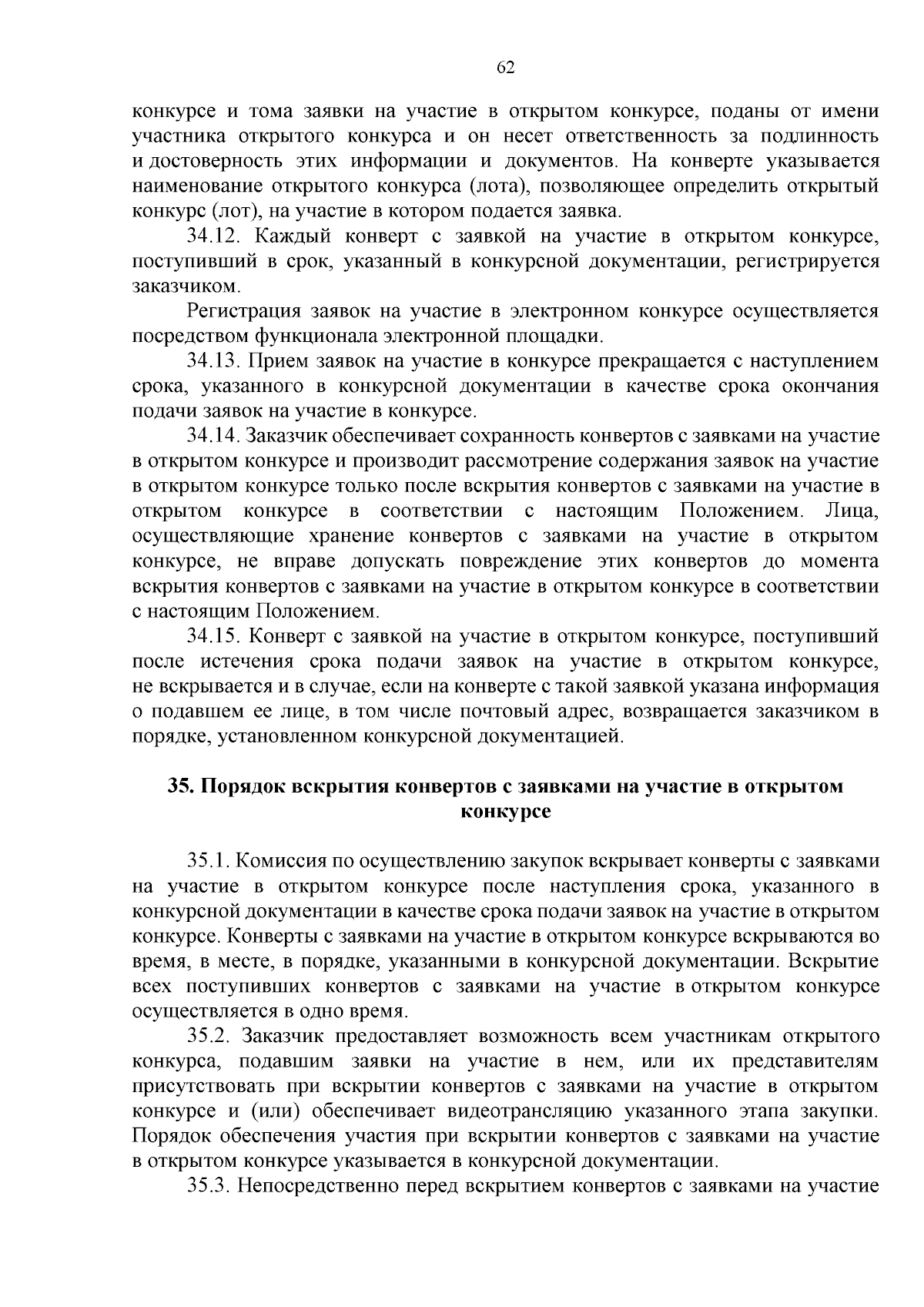 62

конкурсе и тома заявки на участие в открытом конкурсе, поданы от имени участника открытого конкурса и он несет ответственность за подлинность и достоверность этих информации и документов. На конверте указывается наименование открытого конкурса (лота), позволяющее определить открытый конкурс (лот), на участие в котором подается заявка.

34.12. Каждый конверт с заявкой на участие в открытом конкурсе, поступивший в срок, указанный в конкурсной документации, регистрируется заказчиком.

Регистрация заявок на участие в электронном конкурсе осуществляется посредством функционала электронной площадки.

34.13. Прием заявок на участие в конкурсе прекращается с наступлением срока, указанного в конкурсной документации в качестве срока окончания подачи заявок на участие в конкурсе.

34.14. Заказчик обеспечивает сохранность конвертов с заявками на участие в открытом конкурсе и производит рассмотрение содержания заявок на участие в открытом конкурсе только после вскрытия конвертов с заявками на участие в открытом конкурсе в соответствии с настоящим Положением. Лица, осуществляющие хранение конвертов с заявками на участие в открытом конкурсе, не вправе допускать повреждение этих конвертов до момента вскрытия конвертов с заявками на участие в открытом конкурсе в соответствии с настоящим Положением.

34.15. Конверт с заявкой на участие в открытом конкурсе, поступивший после истечения срока подачи заявок на участие в открытом конкурсе, не вскрывается и в случае, если на конверте с такой заявкой указана информация о подавшем ее лице, в том числе почтовый адрес, возвращается заказчиком в порядке, установленном конкурсной документацией.

35. Порядок вскрытия конвертов с заявками на участие в открытом конкурсе

35.1. Комиссия по осуществлению закупок вскрывает конверты с заявками на участие в открытом конкурсе после наступления срока, указанного в конкурсной документации в качестве срока подачи заявок на участие в открытом конкурсе. Конверты с заявками на участие в открытом конкурсе вскрываются во время, в месте, в порядке, указанными в конкурсной документации. Вскрытие всех поступивших конвертов с заявками на участие в открытом конкурсе осуществляется в одно время.

35.2. Заказчик предоставляет возможность всем участникам открытого конкурса, подавшим заявки на участие в нем, или их представителям присутствовать при вскрытии конвертов с заявками на участие в открытом конкурсе и (или) обеспечивает видеотрансляцию указанного этапа закупки. Порядок обеспечения участия при вскрытии конвертов с заявками на участие в открытом конкурсе указывается в конкурсной документации.

35.3. Непосредственно перед вскрытием конвертов с заявками на участие